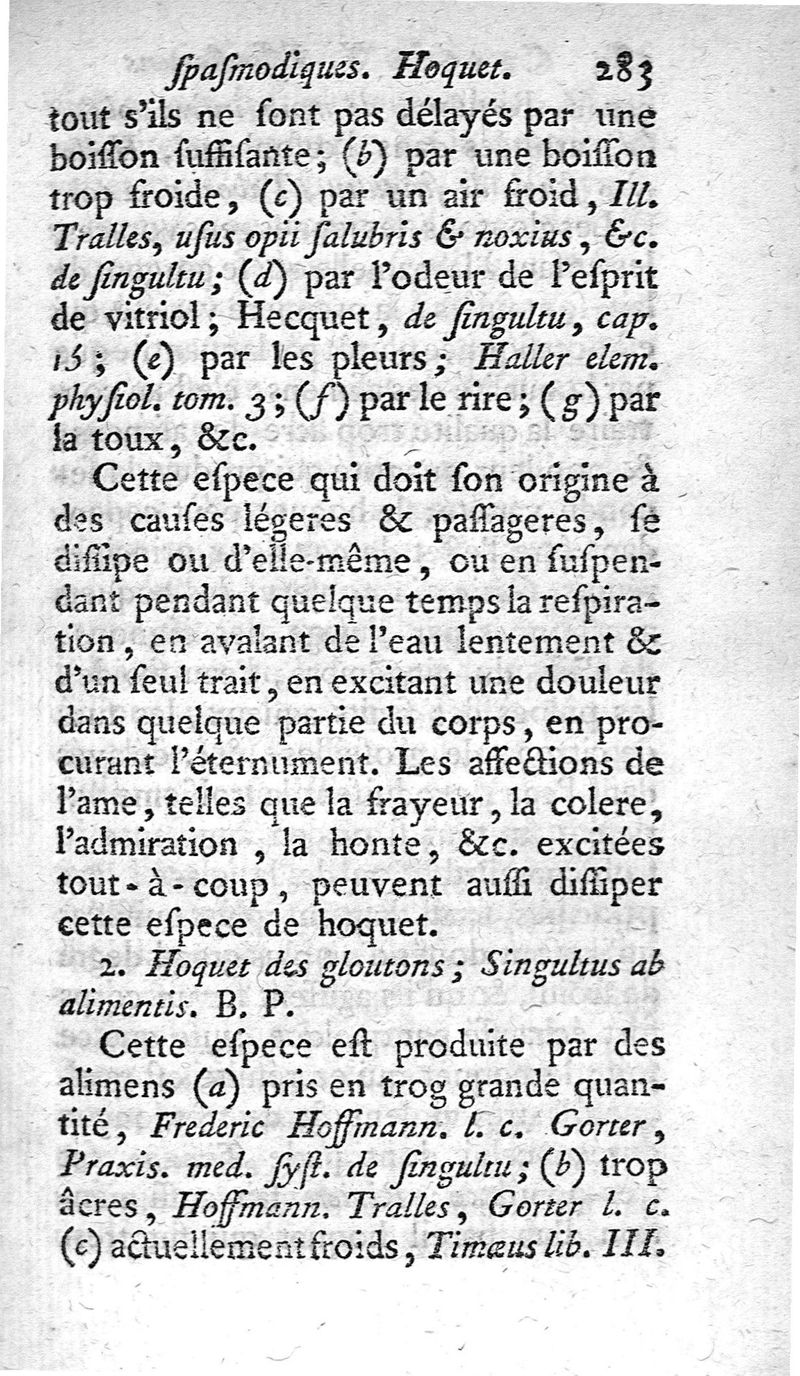 ſpaſmodiques. Hoquet. 283

tout s'ils ne ſont pas délayés par une boiſſon ſuffiſante; (b) par une boiſſon trop froide, (c) par un air froid, Ill. Tralles, uſus opii ſalubris & noxius, &c. de ſingultu; (d) par l'odeur de l'eſprit de vitriol; Hecquet, de ſingultu, cap. 15; (e) par les pleurs; Haller elem. phyſiol. tom. 3; (f) par le rire; (g) par la toux, &c.

Cette eſpece qui doit ſon origine à des cauſes légeres & paſſageres, ſe diſſipe ou d'elle-même, ou en ſuſpendant pendant quelque temps la reſpiration, en avalant de l'eau lentement & d'un ſeul trait, en excitant une douleur dans quelque partie du corps, en procurant l'éternument. Les affections de l'ame, telles que la frayeur, la colere, l'admiration, la honte, &c. excitées tout-à-coup, peuvent auſſi diſſiper cette eſpece de hoquet.

2. Hoquet des gloutons; Singultus ab alimentis. B. P.

Cette eſpece eſt produite par des alimens (a) pris en trog grande quantité, Frederic Hoffmann. l. c. Gorter, Praxis. med. ſyſt. de ſingultu; (b) trop âcres, Hoffmann. Tralles, Gorter l. c. (c) actuellement froids, Timæus lib. III.